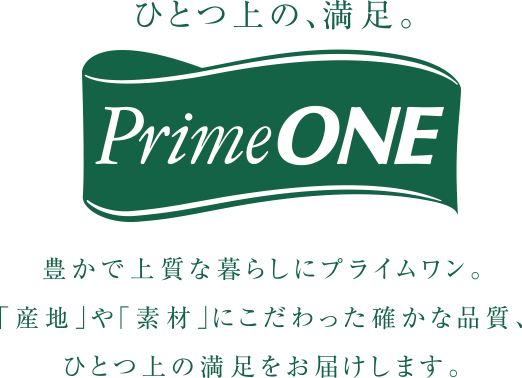 ひとつ上の、満足。

PrimeONE

豊かで上質な暮らしにプライムワン。
「産地」や「素材」にこだわった確かな品質、
ひとつ上の満足をお届けします。